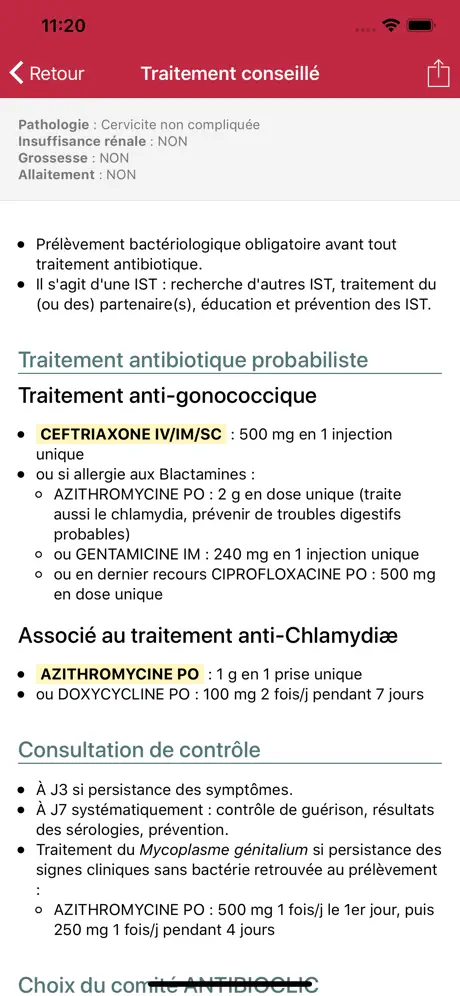 11:20

Retour Traitement conseillé

Pathologie : Cervicite non compliquée
Insuffisance rénale : NON
Grossesse : NON
Allaitement : NON

- Prélèvement bactériologique obligatoire avant tout traitement antibiotique.
- Il s'agit d'une IST : recherche d'autres IST, traitement du (ou des) partenaire(s), éducation et prévention des IST.

Traitement antibiotique probabiliste

Traitement anti-gonococcique

- CEFTRIAXONE IV/IM/SC : 500 mg en 1 injection unique
- ou si allergie aux Blactamines :
  - AZITHROMYCINE PO : 2 g en dose unique (traite aussi le chlamydia, prévenir de troubles digestifs probables)
  - ou GENTAMICINE IM : 240 mg en 1 injection unique
  - ou en dernier recours CIPROFLOXACINE PO : 500 mg en dose unique

Associé au traitement anti-Chlamydiæ

- AZITHROMYCINE PO : 1 g en 1 prise unique
- ou DOXYCYCLINE PO : 100 mg 2 fois/j pendant 7 jours

Consultation de contrôle

- À J3 si persistance des symptômes.
- À J7 systématiquement : contrôle de guérison, résultats des sérologies, prévention.
- Traitement du Mycoplasme génitalium si persistance des signes cliniques sans bactérie retrouvée au prélèvement :
  - AZITHROMYCINE PO : 500 mg 1 fois/j le 1er jour, puis 250 mg 1 fois/j pendant 4 jours

Choix du comité ANTIBIOCLIC